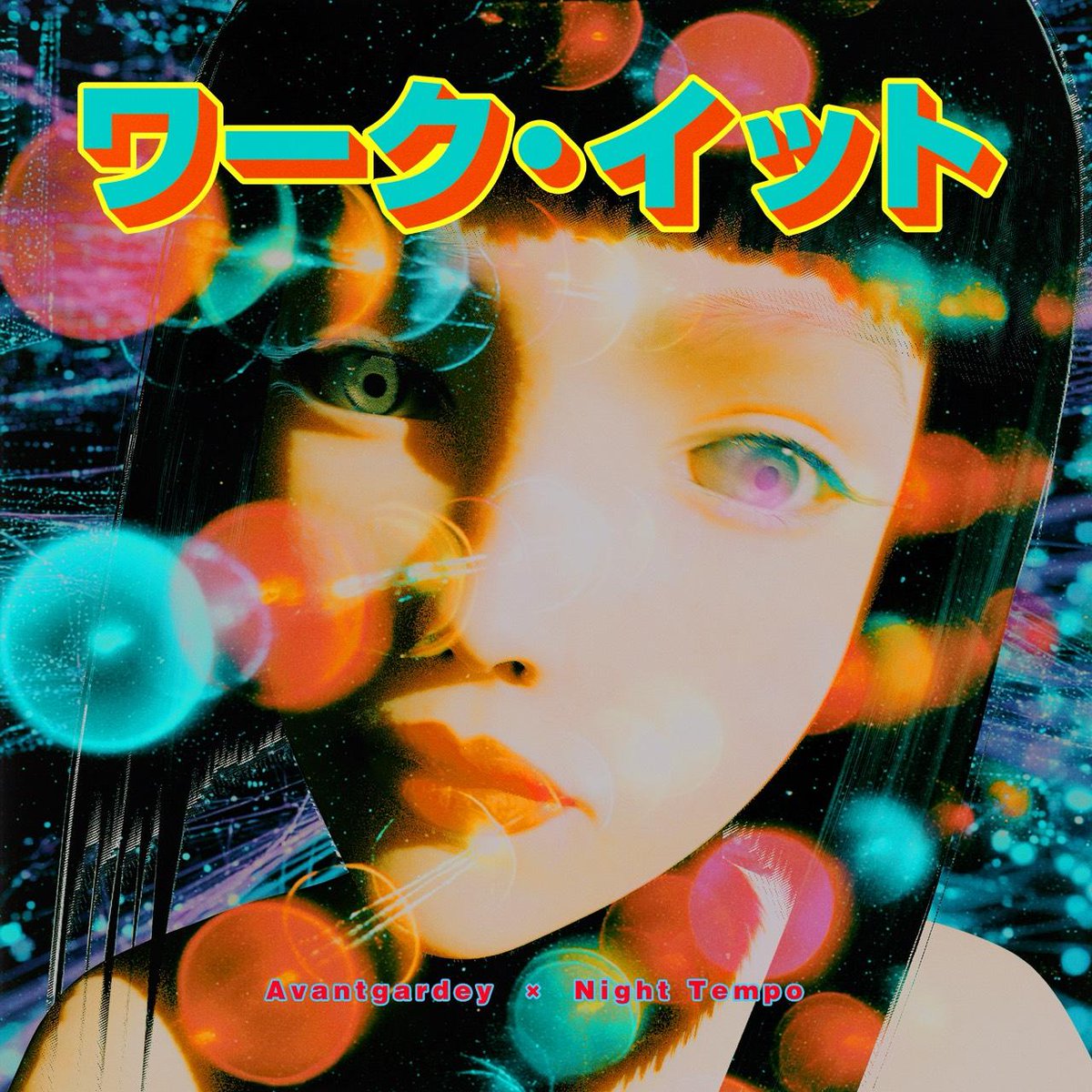 ワーク・イット

Avantgardey × Night Tempo